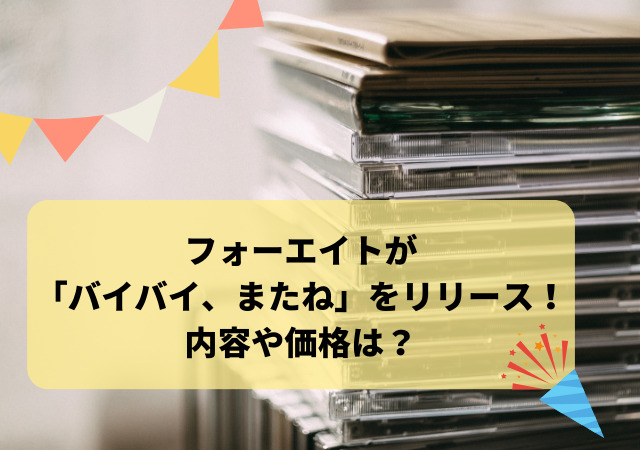 フォーエイトが
「バイバイ、またね」をリリース！
内容や価格は？